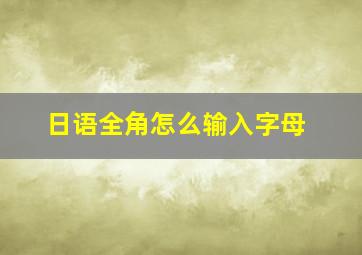 日语全角怎么输入字母